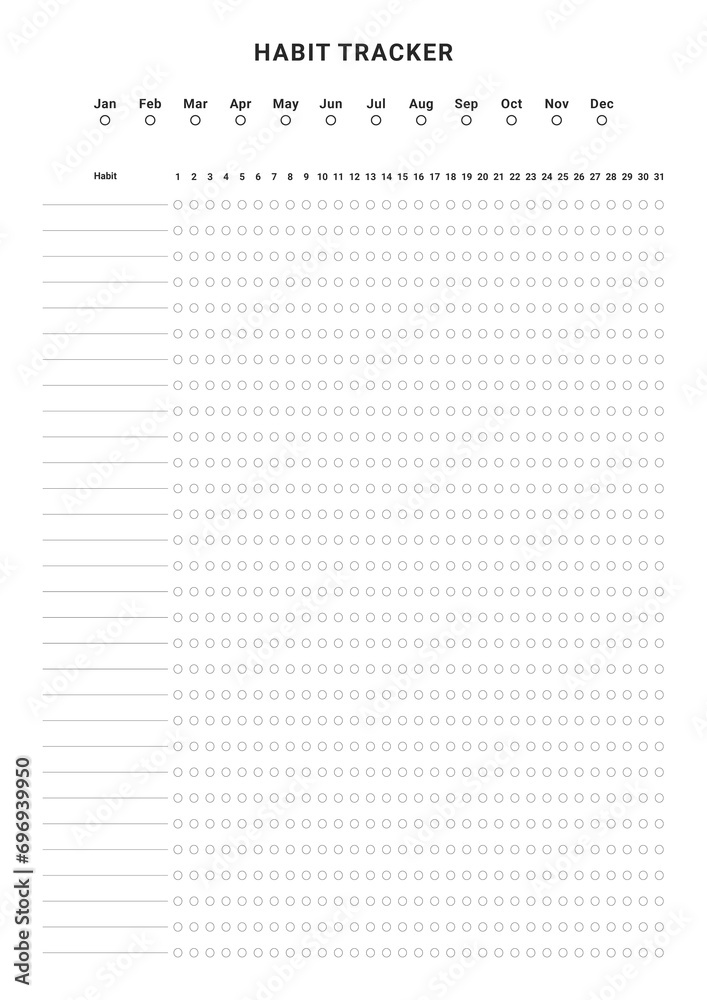 HABIT TRACKER

Jan Feb Mar Apr May Jun Jul Aug Sep Oct Nov Dec

Habit 1 2 3 4 5 6 7 8 9 10 11 12 13 14 15 16 17 18 19 20 21 22 23 24 25 26 27 28 29 30 31

Adobe Stock | #696939950